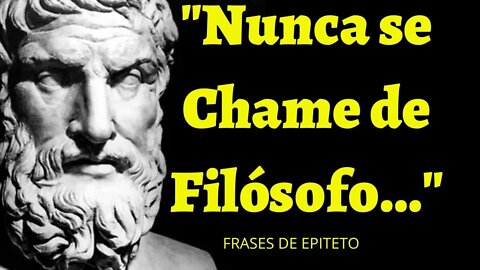 "Nunca se Chame de Filósofo..."

FRASES DE EPITETO